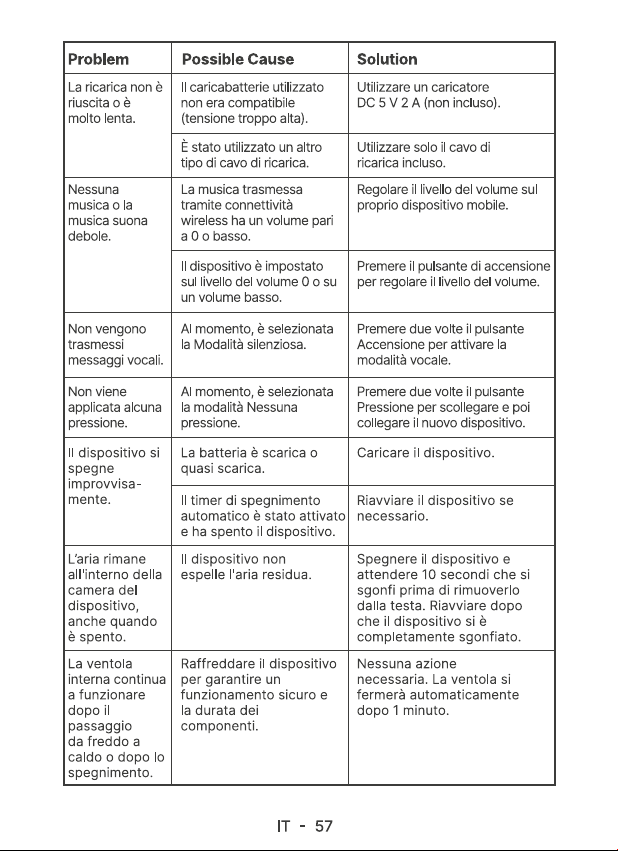 | Problem | Possible Cause | Solution |
|---|---|---|
| La ricarica non è riuscita o è molto lenta. | Il caricabatterie utilizzato non era compatibile (tensione troppo alta). | Utilizzare un caricatore DC 5 V 2 A (non incluso). |
| | È stato utilizzato un altro tipo di cavo di ricarica. | Utilizzare solo il cavo di ricarica incluso. |
| Nessuna musica o la musica suona debole. | La musica trasmessa tramite connettività wireless ha un volume pari a 0 o basso. | Regolare il livello del volume sul proprio dispositivo mobile. |
| | Il dispositivo è impostato sul livello del volume 0 o su un volume basso. | Premere il pulsante di accensione per regolare il livello del volume. |
| Non vengono trasmessi messaggi vocali. | Al momento, è selezionata la Modalità silenziosa. | Premere due volte il pulsante Accensione per attivare la modalità vocale. |
| Non viene applicata alcuna pressione. | Al momento, è selezionata la modalità Nessuna pressione. | Premere due volte il pulsante Pressione per scollegare e poi collegare il nuovo dispositivo. |
| Il dispositivo si spegne improvvisamente. | La batteria è scarica o quasi scarica. | Caricare il dispositivo. |
| | Il timer di spegnimento automatico è stato attivato e ha spento il dispositivo. | Riavviare il dispositivo se necessario. |
| L'aria rimane all'interno della camera del dispositivo, anche quando è spento. | Il dispositivo non espelle l'aria residua. | Spegnere il dispositivo e attendere 10 secondi che si sgonfi prima di rimuoverlo dalla testa. Riavviare dopo che il dispositivo si è completamente sgonfiato. |
| La ventola interna continua a funzionare dopo il passaggio da freddo a caldo o dopo lo spegnimento. | Raffreddare il dispositivo per garantire un funzionamento sicuro e la durata dei componenti. | Nessuna azione necessaria. La ventola si fermerà automaticamente dopo 1 minuto. |

IT - 57